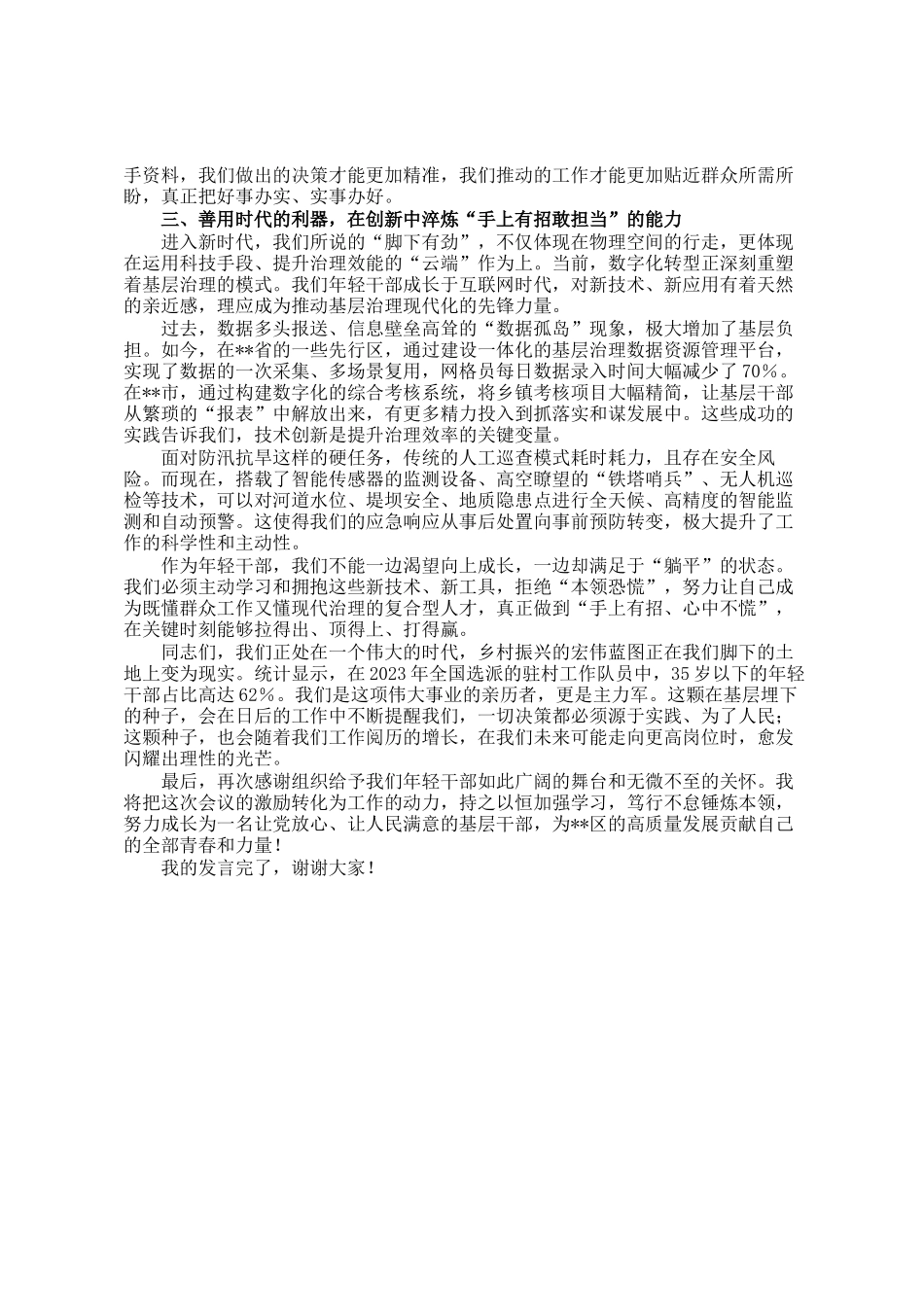 手资料，我们做出的决策才能更加精准，我们推动的工作才能更加贴近群众所需所盼，真正把好事办实、实事办好。

三、善用时代的利器，在创新中淬炼“手上有招敢担当”的能力

进入新时代，我们所说的“脚下有劲”，不仅体现在物理空间的行走，更体现在运用科技手段、提升治理效能的“云端”作为上。当前，数字化转型正深刻重塑着基层治理的模式。我们年轻干部成长于互联网时代，对新技术、新应用有着天然的亲近感，理应成为推动基层治理现代化的先锋力量。

过去，数据多头报送、信息壁垒高耸的“数据孤岛”现象，极大增加了基层负担。如今，在**省的一些先行区，通过建设一体化的基层治理数据资源管理平台，实现了数据的一次采集、多场景复用，网格员每日数据录入时间大幅减少了70%。在**市，通过构建数字化的综合考核系统，将乡镇考核项目大幅精简，让基层干部从繁琐的“报表”中解放出来，有更多精力投入到抓落实和谋发展中。这些成功的实践告诉我们，技术创新是提升治理效率的关键变量。

面对防汛抗旱这样的硬任务，传统的人工巡查模式耗时耗力，且存在安全风险。而现在，搭载了智能传感器的监测设备、高空瞭望的“铁塔哨兵”、无人机巡检等技术，可以对河道水位、堤坝安全、地质隐患点进行全天候、高精度的智能监测和自动预警。这使得我们的应急响应从事后处置向事前预防转变，极大提升了工作的科学性和主动性。

作为年轻干部，我们不能一边渴望向上成长，一边却满足于“躺平”的状态。我们必须主动学习和拥抱这些新技术、新工具，拒绝“本领恐慌”，努力让自己成为既懂群众工作又懂现代治理的复合型人才，真正做到“手上有招、心中不慌”，在关键时刻能够拉得出、顶得上、打得赢。

同志们，我们正处在一个伟大的时代，乡村振兴的宏伟蓝图正在我们脚下的土地上变为现实。统计显示，在2023年全国选派的驻村工作队员中，35岁以下的年轻干部占比高达62%。我们是这项伟大事业的亲历者，更是主力军。这颗在基层埋下的种子，会在日后的工作中不断提醒我们，一切决策都必须源于实践、为了人民；这颗种子，也会随着我们工作阅历的增长，在我们未来可能走向更高岗位时，愈发闪耀出理性的光芒。

最后，再次感谢组织给予我们年轻干部如此广阔的舞台和无微不至的关怀。我将把这次会议的激励转化为工作的动力，持之以恒加强学习，笃行不怠锤炼本领，努力成长为一名让党放心、让人民满意的基层干部，为**区的高质量发展贡献自己的全部青春和力量！

我的发言完了，谢谢大家！